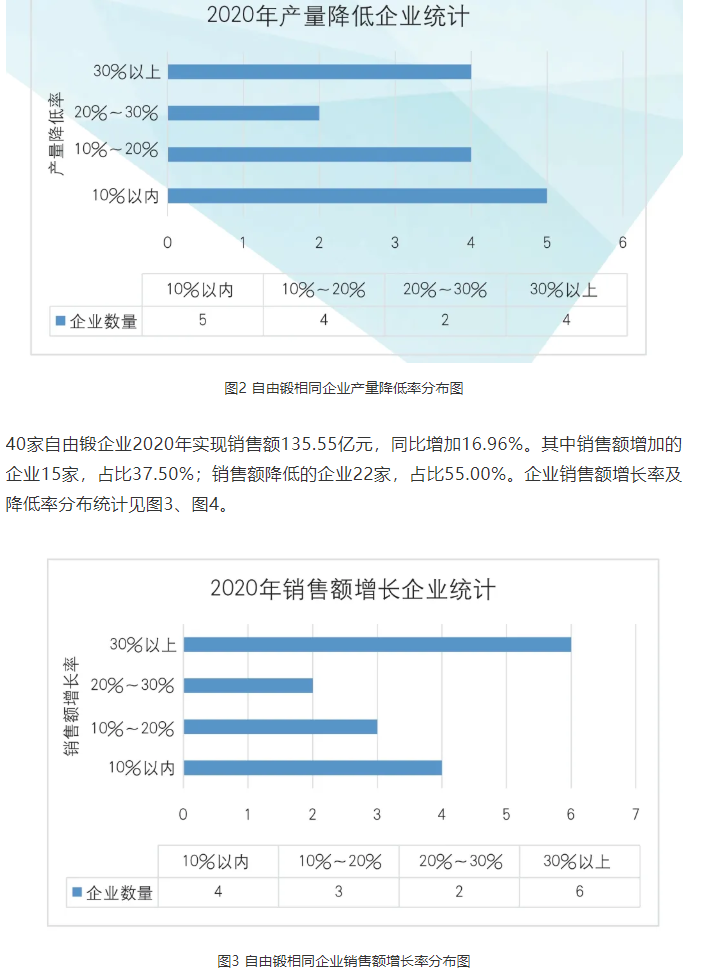 2020年产量降低企业统计

产量降低率

30%以上
20%～30%
10%～20%
10%以内

0 1 2 3 4 5 6

| | 10%以内 | 10%～20% | 20%～30% | 30%以上 |
|---|---|---|---|---|
| 企业数量 | 5 | 4 | 2 | 4 |

图2 自由锻相同企业产量降低率分布图

40家自由锻企业2020年实现销售额135.55亿元，同比增加16.96%。其中销售额增加的企业15家，占比37.50%；销售额降低的企业22家，占比55.00%。企业销售额增长率及降低率分布统计见图3、图4。

2020年销售额增长企业统计

销售额增长率

30%以上
20%～30%
10%～20%
10%以内

0 1 2 3 4 5 6 7

| | 10%以内 | 10%～20% | 20%～30% | 30%以上 |
|---|---|---|---|---|
| 企业数量 | 4 | 3 | 2 | 6 |

图3 自由锻相同企业销售额增长率分布图